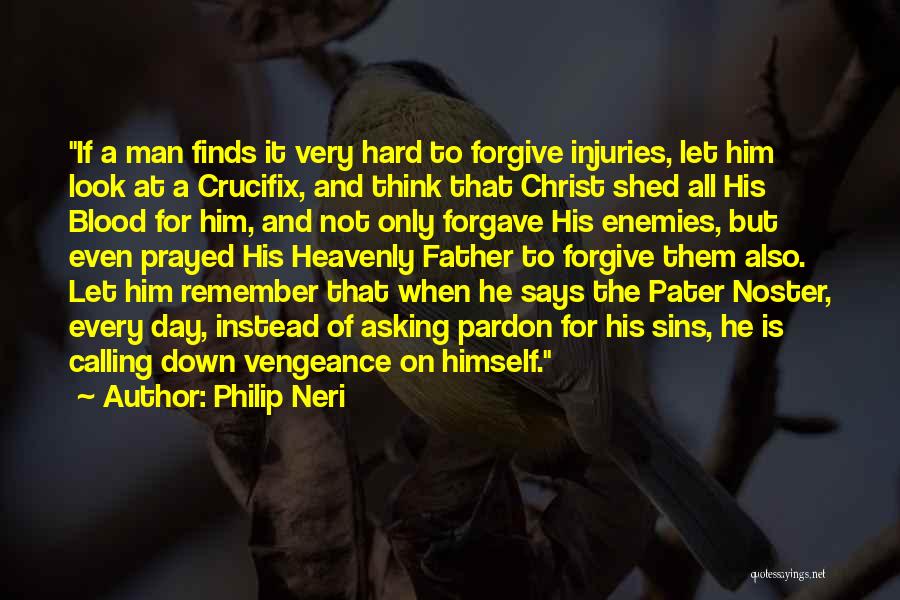 "If a man finds it very hard to forgive injuries, let him look at a Crucifix, and think that Christ shed all His Blood for him, and not only forgave His enemies, but even prayed His Heavenly Father to forgive them also. Let him remember that when he says the Pater Noster, every day, instead of asking pardon for his sins, he is calling down vengeance on himself."

~ Author: Philip Neri

quotessayings.net